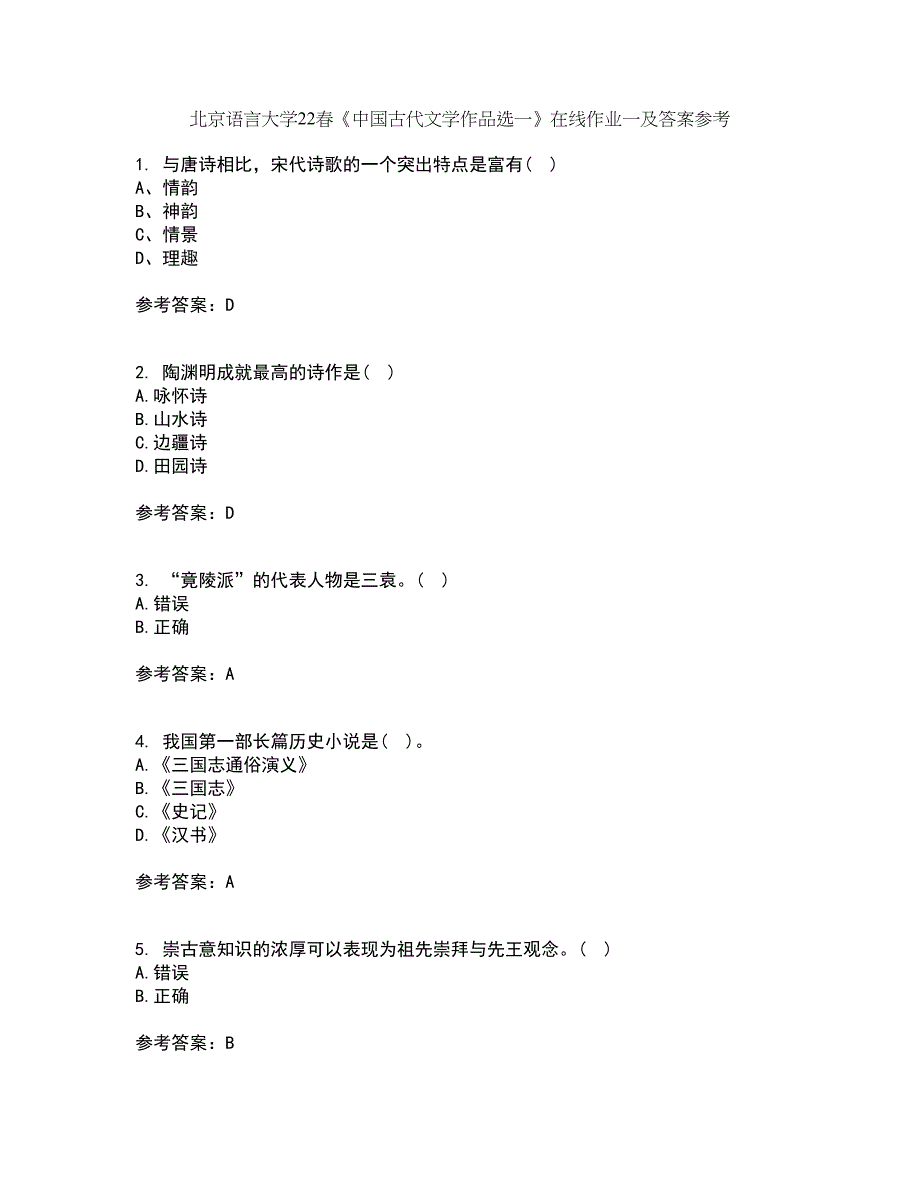 北京语言大学22春《中国古代文学作品选一》在线作业一及答案参考

1. 与唐诗相比，宋代诗歌的一个突出特点是富有（ ）
A、情韵
B、神韵
C、情景
D、理趣

参考答案：D

2. 陶渊明成就最高的诗作是（ ）
A.咏怀诗
B.山水诗
C.边疆诗
D.田园诗

参考答案：D

3. “竟陵派”的代表人物是三袁。（ ）
A.错误
B.正确

参考答案：A

4. 我国第一部长篇历史小说是（ ）。
A.《三国志通俗演义》
B.《三国志》
C.《史记》
D.《汉书》

参考答案：A

5. 崇古意知识的浓厚可以表现为祖先崇拜与先王观念。（ ）
A.错误
B.正确

参考答案：B